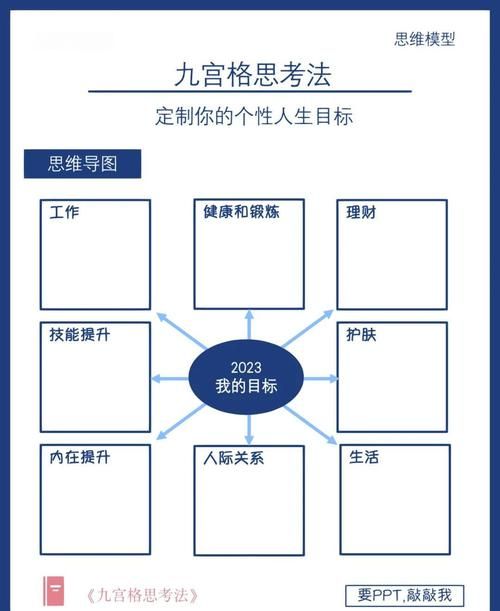 思维模型

九宫格思考法

定制你的个性人生目标

思维导图

工作

健康和锻炼

理财

技能提升

2023
我的目标

护肤

内在提升

人际关系

生活

《九宫格思考法》

要PPT,敲敲我